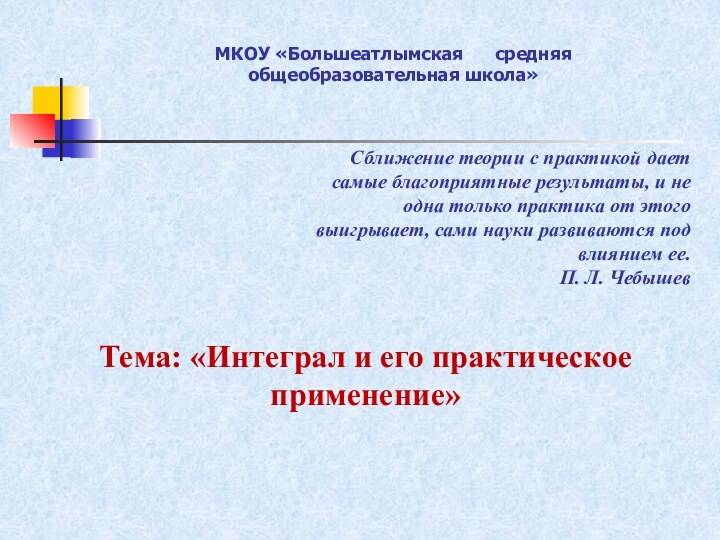 МКОУ «Большеатлымская средняя общеобразовательная школа»

Сближение теории с практикой дает самые благоприятные результаты, и не одна только практика от этого выигрывает, сами науки развиваются под влиянием ее.
П. Л. Чебышев

Тема: «Интеграл и его практическое применение»